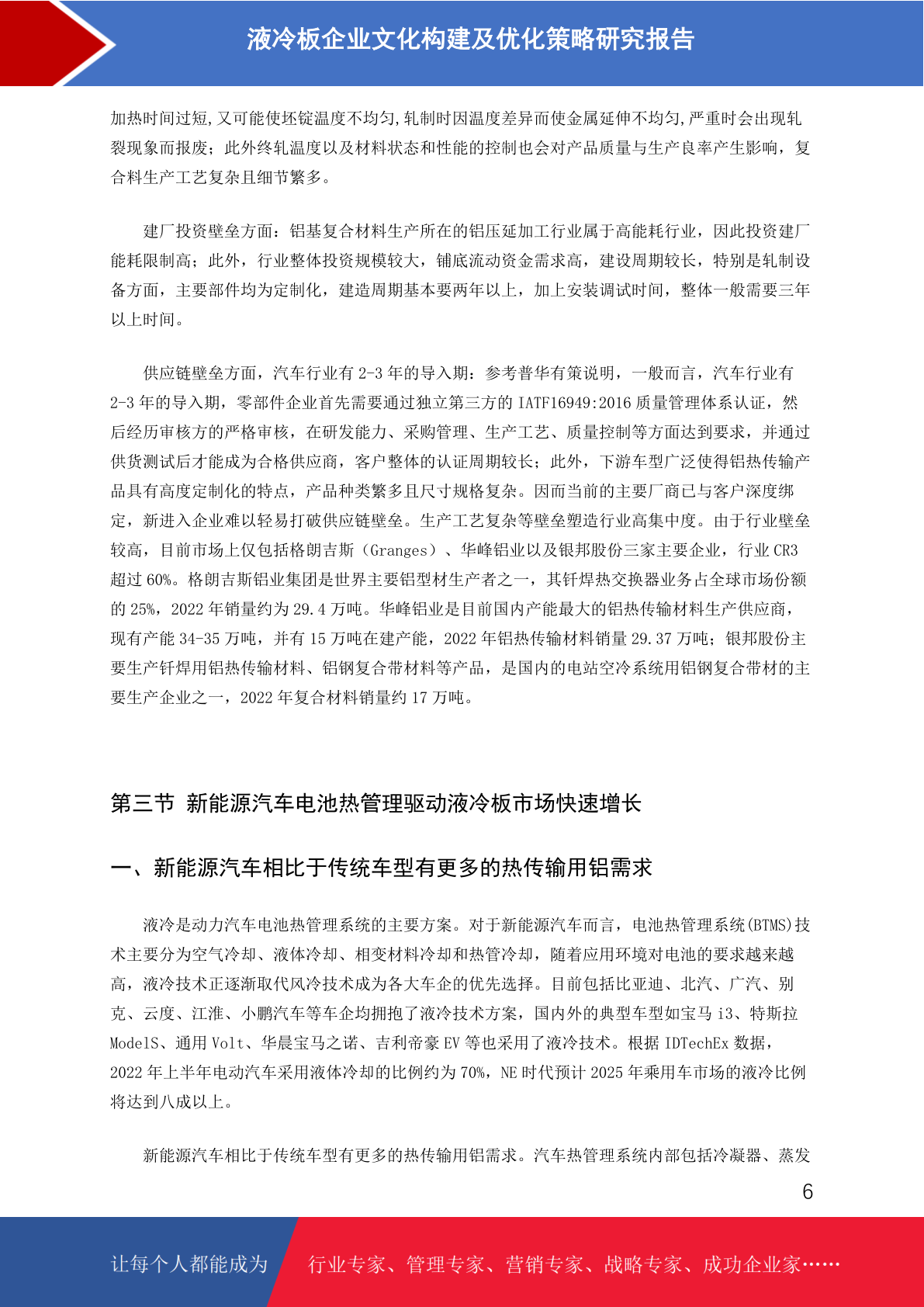 液冷板企业文化构建及优化策略研究报告

加热时间过短,又可能使坯锭温度不均匀,轧制时因温度差异而使金属延伸不均匀,严重时会出现轧裂现象而报废；此外终轧温度以及材料状态和性能的控制也会对产品质量与生产良率产生影响，复合料生产工艺复杂且细节繁多。

建厂投资壁垒方面：铝基复合材料生产所在的铝压延加工行业属于高能耗行业，因此投资建厂能耗限制高；此外，行业整体投资规模较大，铺底流动资金需求高，建设周期较长，特别是轧制设备方面，主要部件均为定制化，建造周期基本要两年以上，加上安装调试时间，整体一般需要三年以上时间。

供应链壁垒方面，汽车行业有 2-3 年的导入期：参考普华有策说明，一般而言，汽车行业有 2-3 年的导入期，零部件企业首先需要通过独立第三方的 IATF16949:2016 质量管理体系认证，然后经历审核方的严格审核，在研发能力、采购管理、生产工艺、质量控制等方面达到要求，并通过供货测试后才能成为合格供应商，客户整体的认证周期较长；此外，下游车型广泛使得铝热传输产品具有高度定制化的特点，产品种类繁多且尺寸规格复杂。因而当前的主要厂商已与客户深度绑定，新进入企业难以轻易打破供应链壁垒。生产工艺复杂等壁垒塑造行业高集中度。由于行业壁垒较高，目前市场上仅包括格朗吉斯（Granges）、华峰铝业以及银邦股份三家主要企业，行业 CR3 超过 60%。格朗吉斯铝业集团是世界主要铝型材生产者之一，其钎焊热交换器业务占全球市场份额的 25%，2022 年销量约为 29.4 万吨。华峰铝业是目前国内产能最大的铝热传输材料生产供应商，现有产能 34-35 万吨，并有 15 万吨在建产能，2022 年铝热传输材料销量 29.37 万吨；银邦股份主要生产钎焊用铝热传输材料、铝钢复合带材料等产品，是国内的电站空冷系统用铝钢复合带材的主要生产企业之一，2022 年复合材料销量约 17 万吨。

第三节 新能源汽车电池热管理驱动液冷板市场快速增长

一、新能源汽车相比于传统车型有更多的热传输用铝需求

液冷是动力汽车电池热管理系统的主要方案。对于新能源汽车而言，电池热管理系统(BTMS)技术主要分为空气冷却、液体冷却、相变材料冷却和热管冷却，随着应用环境对电池的要求越来越高，液冷技术正逐渐取代风冷技术成为各大车企的优先选择。目前包括比亚迪、北汽、广汽、别克、云度、江淮、小鹏汽车等车企均拥抱了液冷技术方案，国内外的典型车型如宝马 i3、特斯拉 ModelS、通用 Volt、华晨宝马之诺、吉利帝豪 EV 等也采用了液冷技术。根据 IDTechEx 数据，2022 年上半年电动汽车采用液体冷却的比例约为 70%，NE 时代预计 2025 年乘用车市场的液冷比例将达到八成以上。

新能源汽车相比于传统车型有更多的热传输用铝需求。汽车热管理系统内部包括冷凝器、蒸发

6

让每个人都能成为 行业专家、管理专家、营销专家、战略专家、成功企业家……